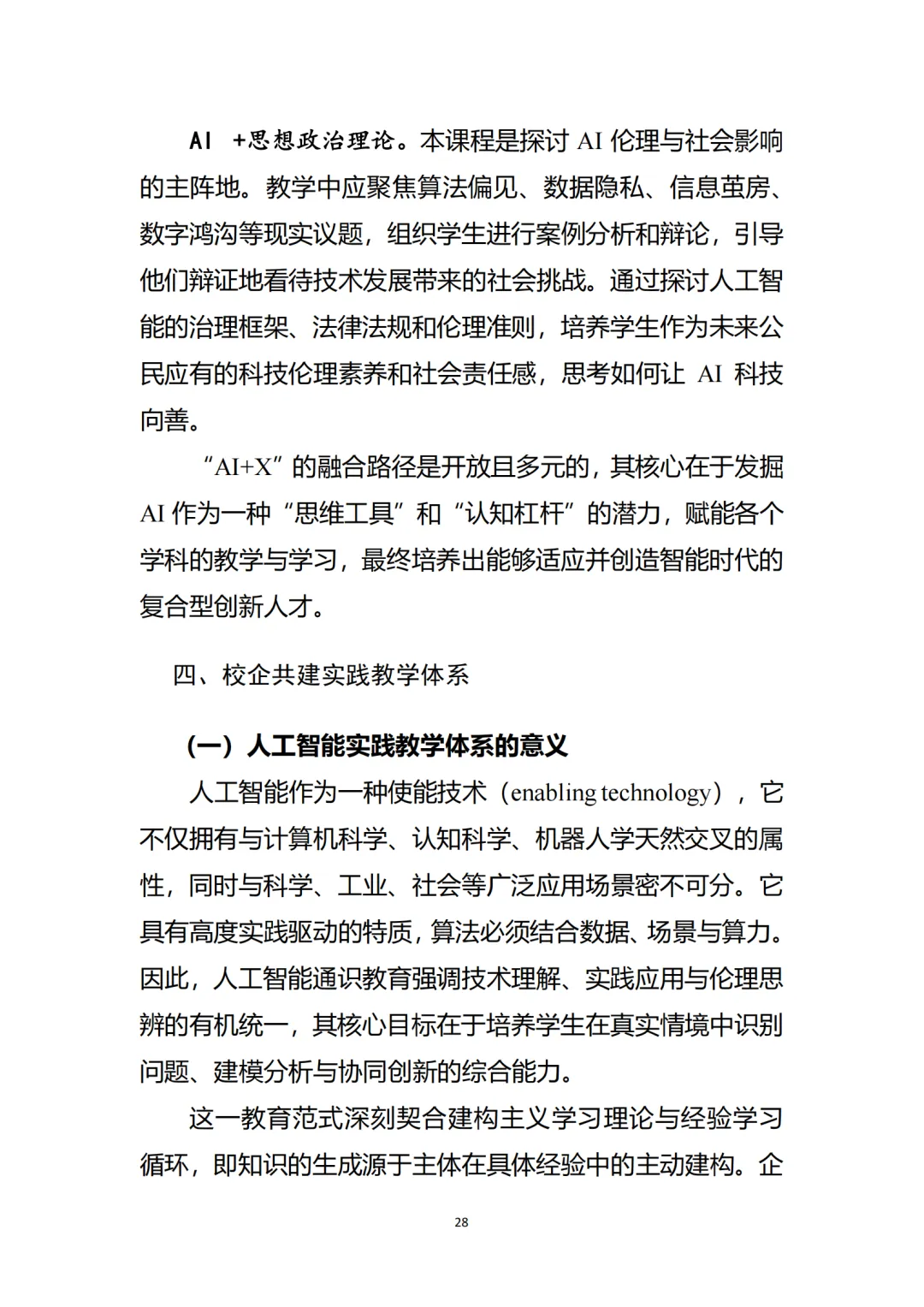 AI +思想政治理论。本课程是探讨 AI 伦理与社会影响的主阵地。教学中应聚焦算法偏见、数据隐私、信息茧房、数字鸿沟等现实议题，组织学生进行案例分析和辩论，引导他们辩证地看待技术发展带来的社会挑战。通过探讨人工智能的治理框架、法律法规和伦理准则，培养学生作为未来公民应有的科技伦理素养和社会责任感，思考如何让 AI 科技向善。

“AI+X”的融合路径是开放且多元的，其核心在于发掘 AI 作为一种“思维工具”和“认知杠杆”的潜力，赋能各个学科的教学与学习，最终培养出能够适应并创造智能时代的复合型创新人才。

四、校企共建实践教学体系

（一）人工智能实践教学体系的意义

人工智能作为一种使能技术（enabling technology），它不仅拥有与计算机科学、认知科学、机器人学天然交叉的属性，同时与科学、工业、社会等广泛应用场景密不可分。它具有高度实践驱动的特质，算法必须结合数据、场景与算力。因此，人工智能通识教育强调技术理解、实践应用与伦理思辨的有机统一，其核心目标在于培养学生在真实情境中识别问题、建模分析与协同创新的综合能力。

这一教育范式深刻契合建构主义学习理论与经验学习循环，即知识的生成源于主体在具体经验中的主动建构。企

28